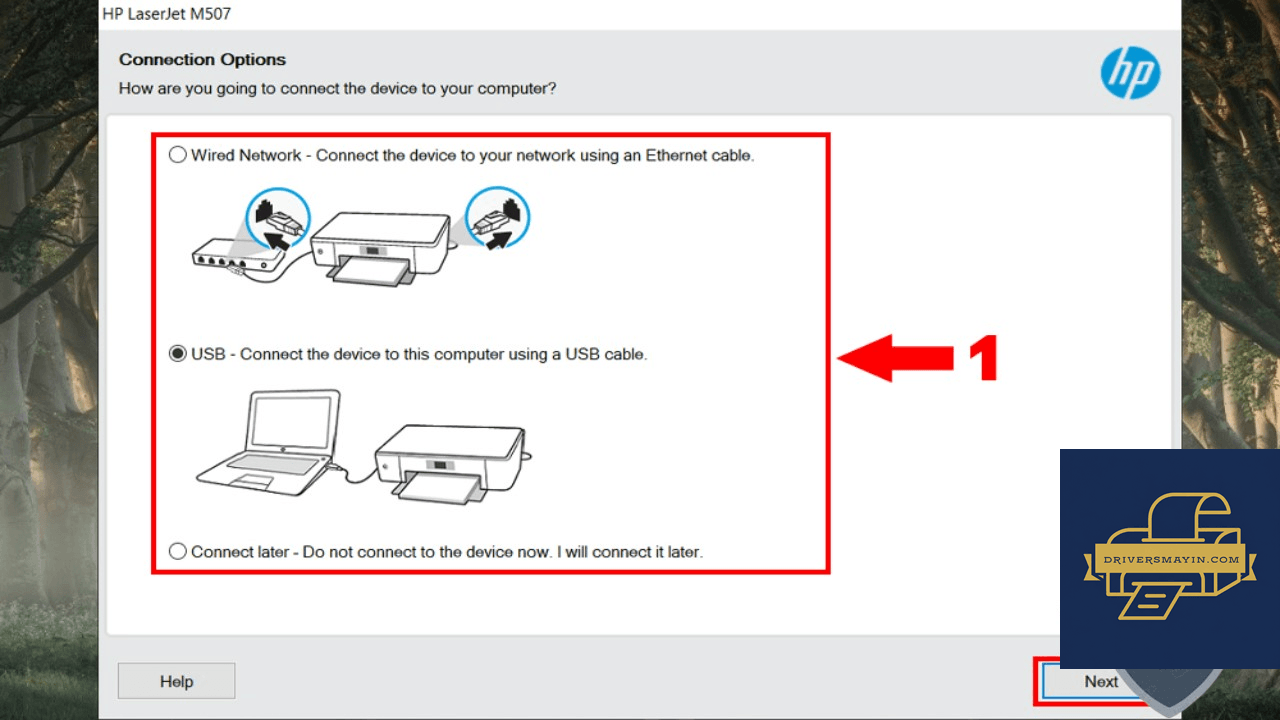 HP LaserJet M507

Connection Options
How are you going to connect the device to your computer?

hp

Wired Network - Connect the device to your network using an Ethernet cable.

USB - Connect the device to this computer using a USB cable.

1

Connect later - Do not connect to the device now. I will connect it later.

DRIVERSMAYIN.COM

Help

Next